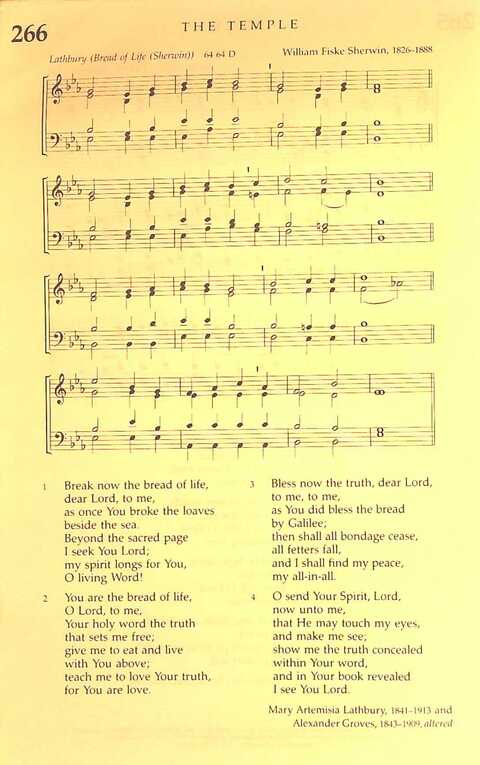 266

THE TEMPLE

Lathbury (Bread of Life (Sherwin)) 64 64 D

William Fiske Sherwin, 1826-1888

1 Break now the bread of life,
dear Lord, to me,
as once You broke the loaves
beside the sea.
Beyond the sacred page
I seek You Lord;
my spirit longs for You,
O living Word!

2 You are the bread of life,
O Lord, to me,
Your holy word the truth
that sets me free;
give me to eat and live
with You above;
teach me to love Your truth,
for You are love.

3 Bless now the truth, dear Lord,
to me, to me,
as You did bless the bread
by Galilee;
then shall all bondage cease,
all fetters fall,
and I shall find my peace,
my all-in-all.

4 O send Your Spirit, Lord,
now unto me,
that He may touch my eyes,
and make me see;
show me the truth concealed
within Your word,
and in Your book revealed
I see You Lord.

Mary Artemisia Lathbury, 1841-1913 and
Alexander Groves, 1843-1909, altered